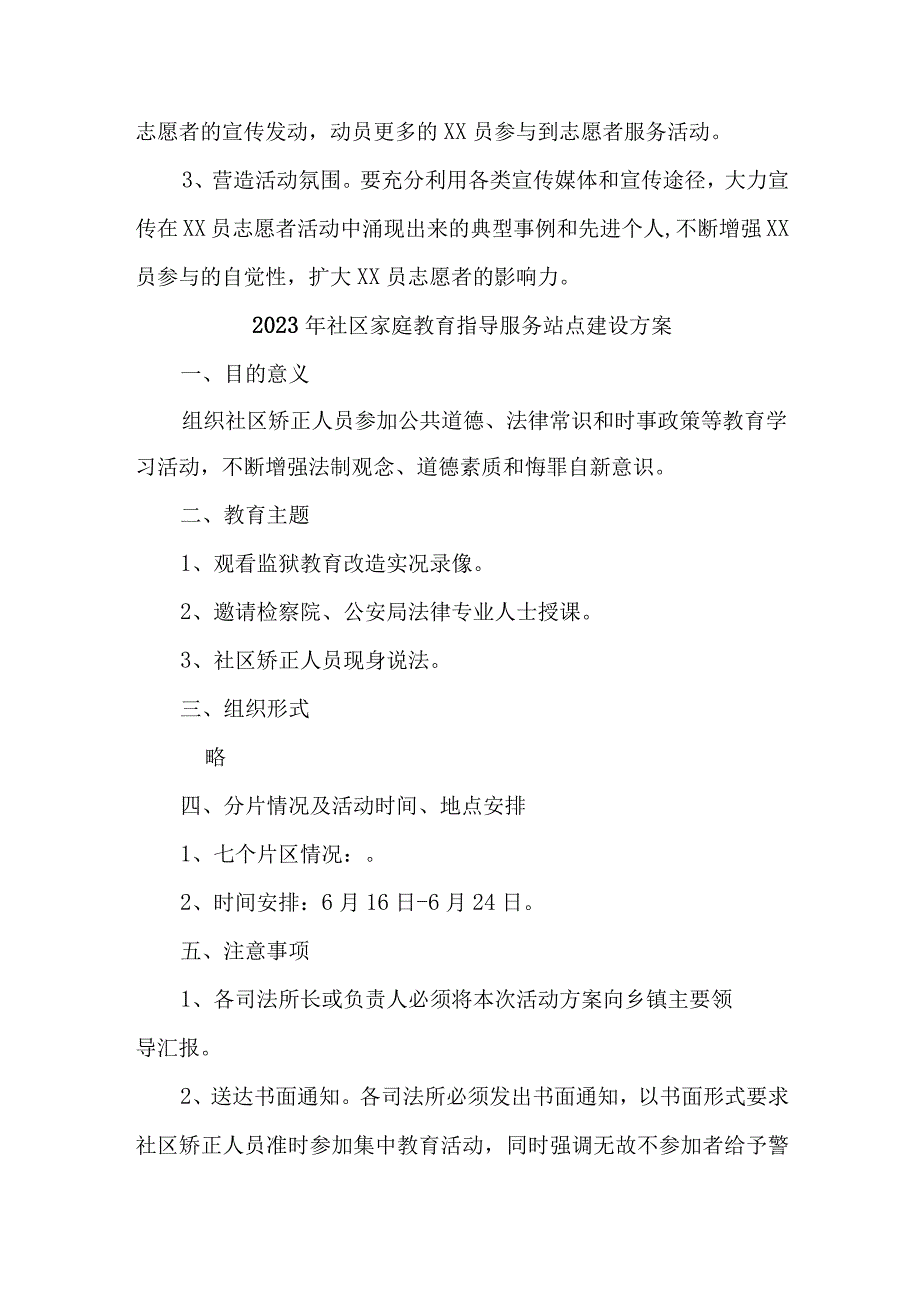 志愿者的宣传发动，动员更多的XX员参与到志愿者服务活动。

3、营造活动氛围。要充分利用各类宣传媒体和宣传途径，大力宣传在XX员志愿者活动中涌现出来的典型事例和先进个人,不断增强XX员参与的自觉性，扩大XX员志愿者的影响力。

2023年社区家庭教育指导服务站点建设方案

一、目的意义

组织社区矫正人员参加公共道德、法律常识和时事政策等教育学习活动，不断增强法制观念、道德素质和悔罪自新意识。

二、教育主题

1、观看监狱教育改造实况录像。

2、邀请检察院、公安局法律专业人士授课。

3、社区矫正人员现身说法。

三、组织形式

略

四、分片情况及活动时间、地点安排

1、七个片区情况：。

2、时间安排：6月16日-6月24日。

五、注意事项

1、各司法所长或负责人必须将本次活动方案向乡镇主要领导汇报。

2、送达书面通知。各司法所必须发出书面通知，以书面形式要求社区矫正人员准时参加集中教育活动，同时强调无故不参加者给予警